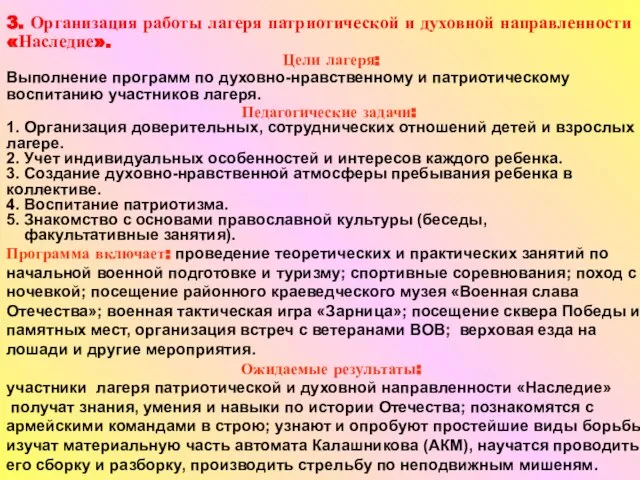 3. Организация работы лагеря патриотической и духовной направленности «Наследие».

Цели лагеря:
Выполнение программ по духовно-нравственному и патриотическому воспитанию участников лагеря.

Педагогические задачи:
1. Организация доверительных, сотруднических отношений детей и взрослых лагере.
2. Учет индивидуальных особенностей и интересов каждого ребенка.
3. Создание духовно-нравственной атмосферы пребывания ребенка в коллективе.
4. Воспитание патриотизма.
5. Знакомство с основами православной культуры (беседы, факультативные занятия).

Программа включает: проведение теоретических и практических занятий по начальной военной подготовке и туризму; спортивные соревнования; поход с ночевкой; посещение районного краеведческого музея «Военная слава Отечества»; военная тактическая игра «Зарница»; посещение сквера Победы и памятных мест, организация встреч с ветеранами ВОВ; верховая езда на лошади и другие мероприятия.

Ожидаемые результаты:
участники лагеря патриотической и духовной направленности «Наследие» получат знания, умения и навыки по истории Отечества; познакомятся с армейскими командами в строю; узнают и опробуют простейшие виды борьбы изучат материальную часть автомата Калашникова (АКМ), научатся проводить его сборку и разборку, производить стрельбу по неподвижным мишеням.